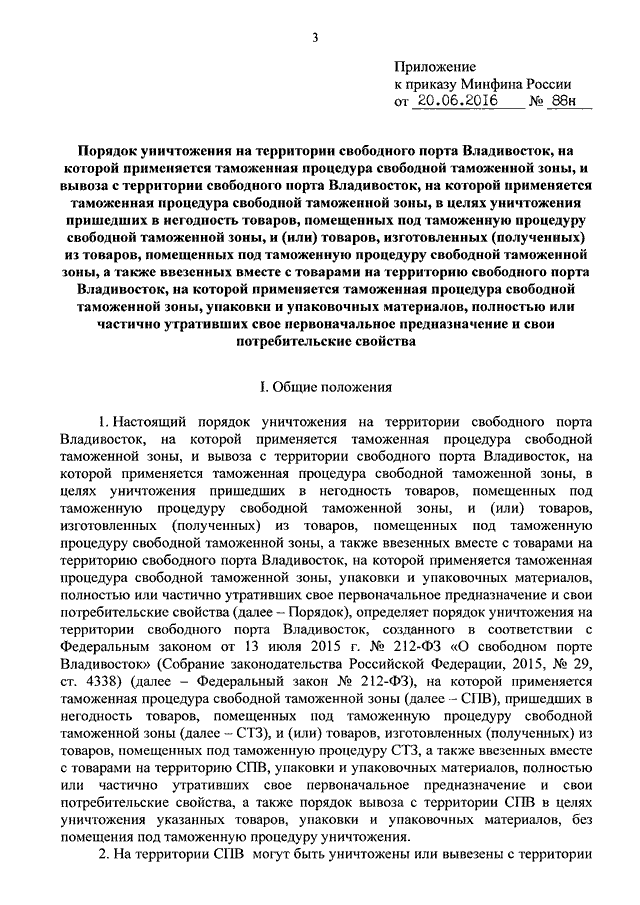 3

Приложение
к приказу Минфина России
от 20.06.2016 № 88н

Порядок уничтожения на территории свободного порта Владивосток, на которой применяется таможенная процедура свободной таможенной зоны, и вывоза с территории свободного порта Владивосток, на которой применяется таможенная процедура свободной таможенной зоны, в целях уничтожения пришедших в негодность товаров, помещенных под таможенную процедуру свободной таможенной зоны, и (или) товаров, изготовленных (полученных) из товаров, помещенных под таможенную процедуру свободной таможенной зоны, а также ввезенных вместе с товарами на территорию свободного порта Владивосток, на которой применяется таможенная процедура свободной таможенной зоны, упаковки и упаковочных материалов, полностью или частично утративших свое первоначальное предназначение и свои потребительские свойства

I. Общие положения

1. Настоящий порядок уничтожения на территории свободного порта Владивосток, на которой применяется таможенная процедура свободной таможенной зоны, и вывоза с территории свободного порта Владивосток, на которой применяется таможенная процедура свободной таможенной зоны, в целях уничтожения пришедших в негодность товаров, помещенных под таможенную процедуру свободной таможенной зоны, и (или) товаров, изготовленных (полученных) из товаров, помещенных под таможенную процедуру свободной таможенной зоны, а также ввезенных вместе с товарами на территорию свободного порта Владивосток, на которой применяется таможенная процедура свободной таможенной зоны, упаковки и упаковочных материалов, полностью или частично утративших свое первоначальное предназначение и свои потребительские свойства (далее – Порядок), определяет порядок уничтожения на территории свободного порта Владивосток, созданного в соответствии с Федеральным законом от 13 июля 2015 г. № 212-ФЗ «О свободном порте Владивосток» (Собрание законодательства Российской Федерации, 2015, № 29, ст. 4338) (далее – Федеральный закон № 212-ФЗ), на которой применяется таможенная процедура свободной таможенной зоны (далее – СПВ), пришедших в негодность товаров, помещенных под таможенную процедуру свободной таможенной зоны (далее – СТЗ), и (или) товаров, изготовленных (полученных) из товаров, помещенных под таможенную процедуру СТЗ, а также ввезенных вместе с товарами на территорию СПВ, упаковки и упаковочных материалов, полностью или частично утративших свое первоначальное предназначение и свои потребительские свойства, а также порядок вывоза с территории СПВ в целях уничтожения указанных товаров, упаковки и упаковочных материалов, без помещения под таможенную процедуру уничтожения.

2. На территории СПВ могут быть уничтожены или вывезены с территории